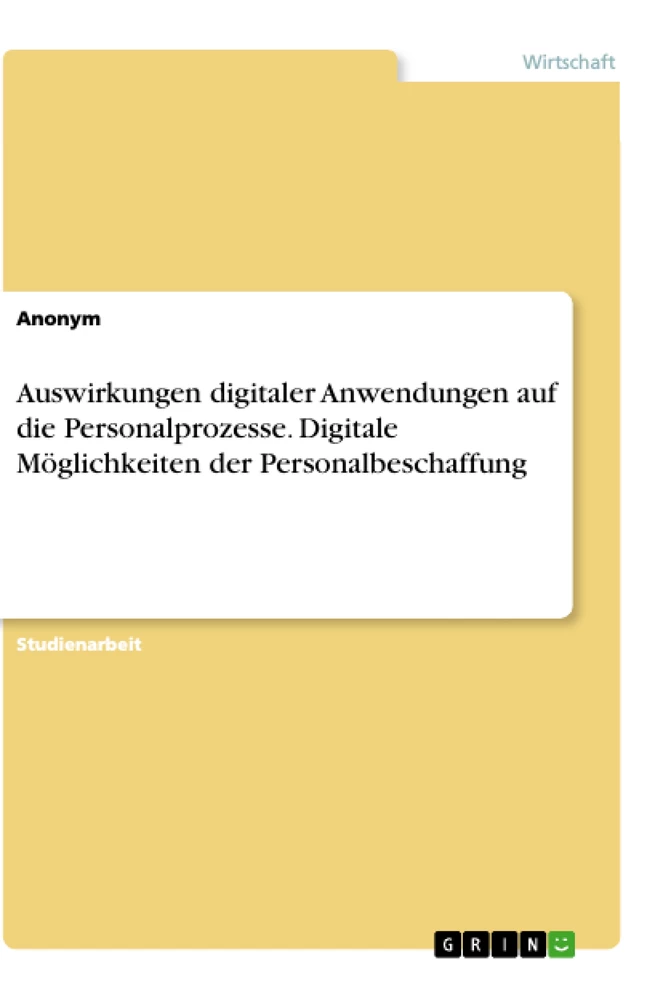 Wirtschaft

Anonym

Auswirkungen digitaler Anwendungen auf die Personalprozesse. Digitale Möglichkeiten der Personalbeschaffung

Studienarbeit

GRIN